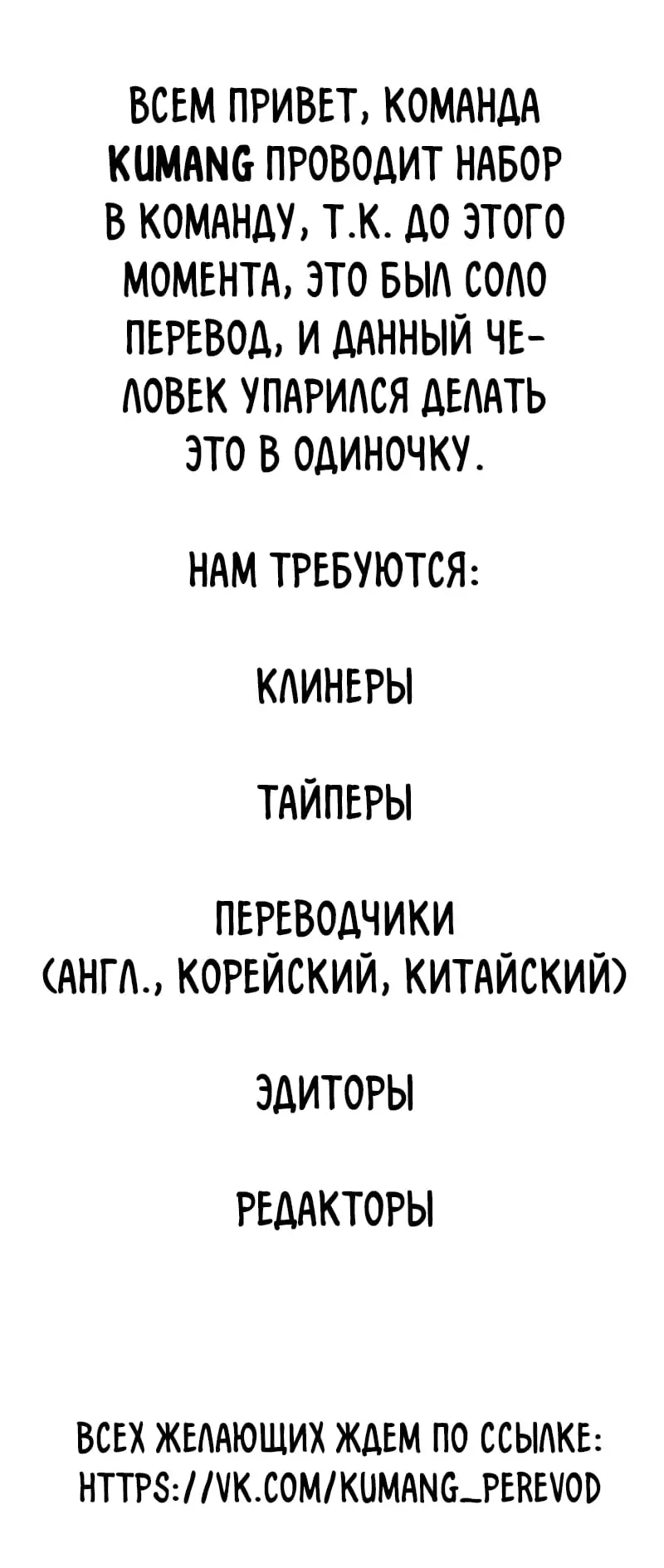 ВСЕМ ПРИВЕТ, КОМАНДА KUMANG ПРОВОДИТ НАБОР В КОМАНДУ, Т.К. ДО ЭТОГО МОМЕНТА, ЭТО БЫЛ СОЛО ПЕРЕВОД, И ДАННЫЙ ЧЕЛОВЕК УПАРИЛСЯ ДЕЛАТЬ ЭТО В ОДИНОЧКУ.

НАМ ТРЕБУЮТСЯ:

КЛИНЕРЫ

ТАЙПЕРЫ

ПЕРЕВОДЧИКИ
(АНГЛ., КОРЕЙСКИЙ, КИТАЙСКИЙ)

ЭДИТОРЫ

РЕДАКТОРЫ

ВСЕХ ЖЕЛАЮЩИХ ЖДЕМ ПО ССЫЛКЕ:
HTTPS://VK.COM/KUMANG_PEREVOD